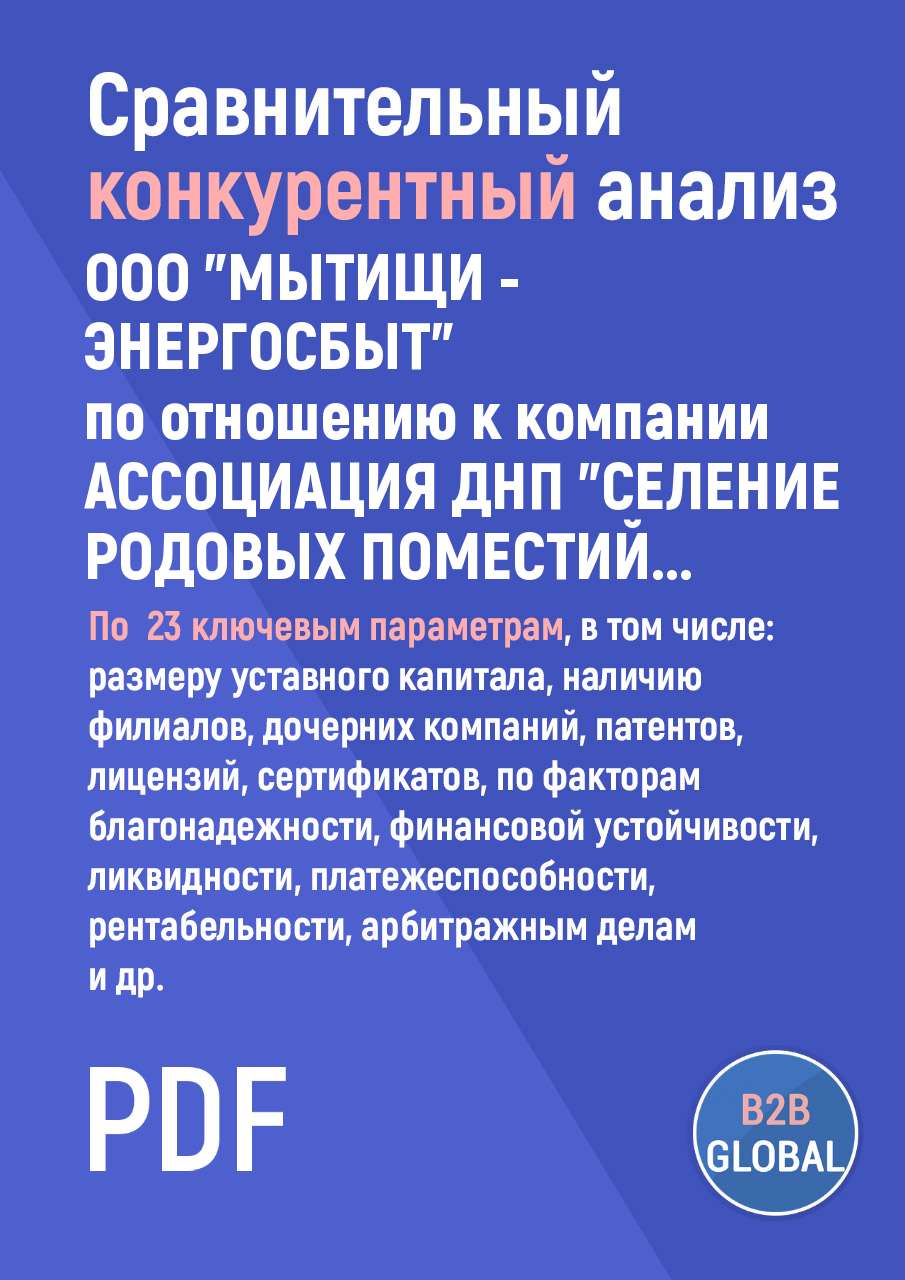 Сравнительный конкурентный анализ ООО "МЫТИЩИ - ЭНЕРГОСБЫТ" по отношению к компании АССОЦИАЦИЯ ДНП "СЕЛЕНИЕ РОДОВЫХ ПОМЕСТИЙ...

По 23 ключевым параметрам, в том числе: размеру уставного капитала, наличию филиалов, дочерних компаний, патентов, лицензий, сертификатов, по факторам благонадежности, финансовой устойчивости, ликвидности, платежеспособности, рентабельности, арбитражным делам и др.

PDF

B2B GLOBAL